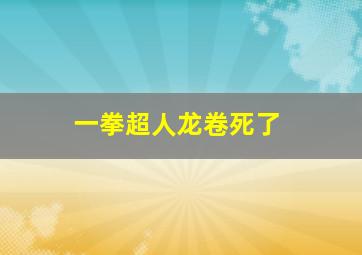 一拳超人龙卷死了